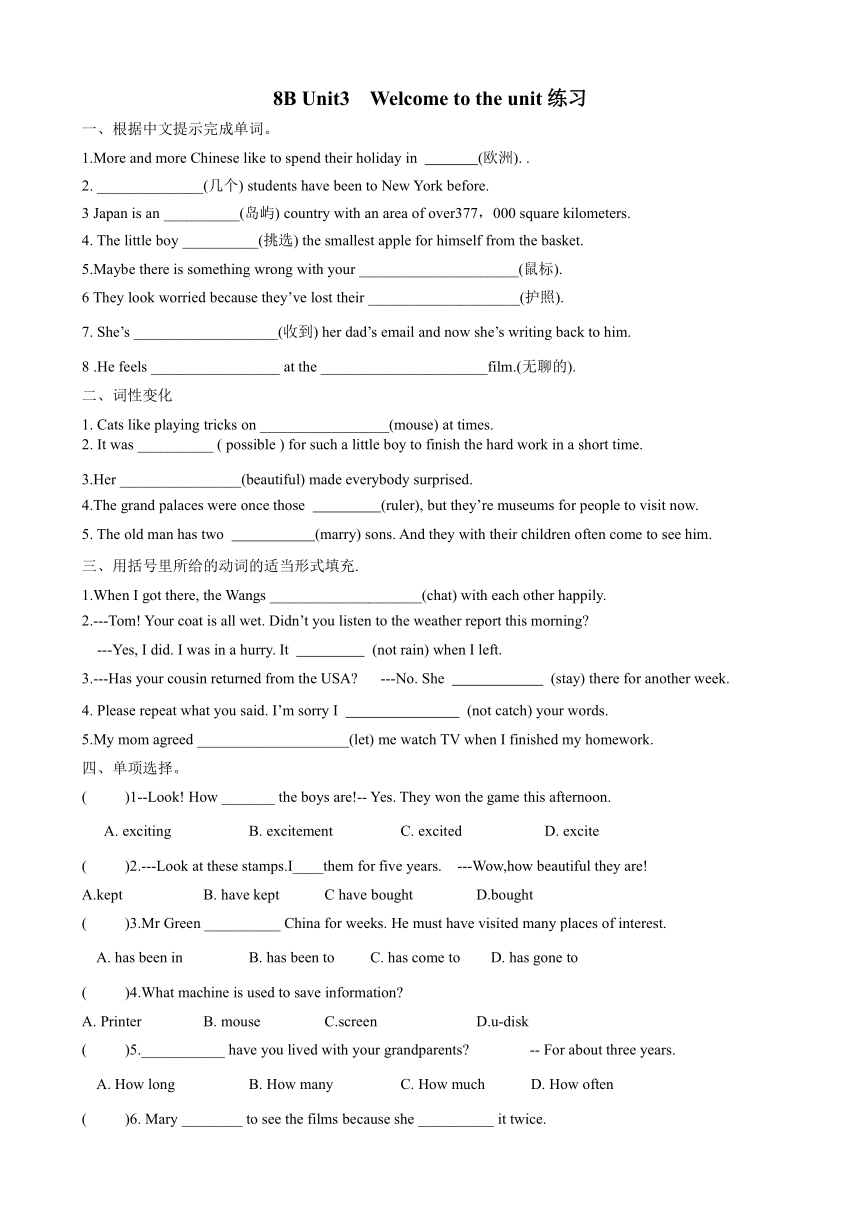 8B Unit3 Welcome to the unit 练习

一、根据中文提示完成单词。

1.More and more Chinese like to spend their holiday in _______(欧洲). .

2. ______________(几个) students have been to New York before.

3 Japan is an __________(岛屿) country with an area of over377，000 square kilometers.

4. The little boy __________(挑选) the smallest apple for himself from the basket.

5.Maybe there is something wrong with your _____________________(鼠标).

6 They look worried because they’ve lost their ____________________(护照).

7. She’s ___________________(收到) her dad’s email and now she’s writing back to him.

8 .He feels _________________ at the ______________________film.(无聊的).

二、词性变化

1. Cats like playing tricks on _________________(mouse) at times.

2. It was __________ ( possible ) for such a little boy to finish the hard work in a short time.

3.Her ________________(beautiful) made everybody surprised.

4.The grand palaces were once those _________(ruler), but they’re museums for people to visit now.

5. The old man has two ___________(marry) sons. And they with their children often come to see him.

三、用括号里所给的动词的适当形式填充.

1.When I got there, the Wangs ____________________(chat) with each other happily.

2.---Tom! Your coat is all wet. Didn’t you listen to the weather report this morning?

---Yes, I did. I was in a hurry. It _________ (not rain) when I left.

3.---Has your cousin returned from the USA? ---No. She ____________ (stay) there for another week.

4. Please repeat what you said. I’m sorry I _______________ (not catch) your words.

5.My mom agreed ____________________(let) me watch TV when I finished my homework.

四、单项选择。

( )1--Look! How _______ the boys are!-- Yes. They won the game this afternoon.

A. exciting B. excitement C. excited D. excite

( )2.---Look at these stamps.I____them for five years. ---Wow,how beautiful they are!

A.kept B. have kept C have bought D.bought

( )3.Mr Green __________ China for weeks. He must have visited many places of interest.

A. has been in B. has been to C. has come to D. has gone to

( )4.What machine is used to save information?

A. Printer B. mouse C.screen D.u-disk

( )5.___________ have you lived with your grandparents? -- For about three years.

A. How long B. How many C. How much D. How often

( )6. Mary ________ to see the films because she __________ it twice.